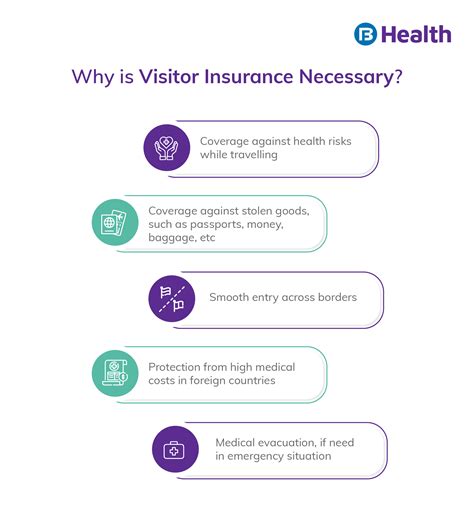 Health

Why is Visitor Insurance Necessary?

Coverage against health risks while travelling

Coverage against stolen goods, such as passports, money, baggage, etc

Smooth entry across borders

Protection from high medical costs in foreign countries

Medical evacuation, if need in emergency situation